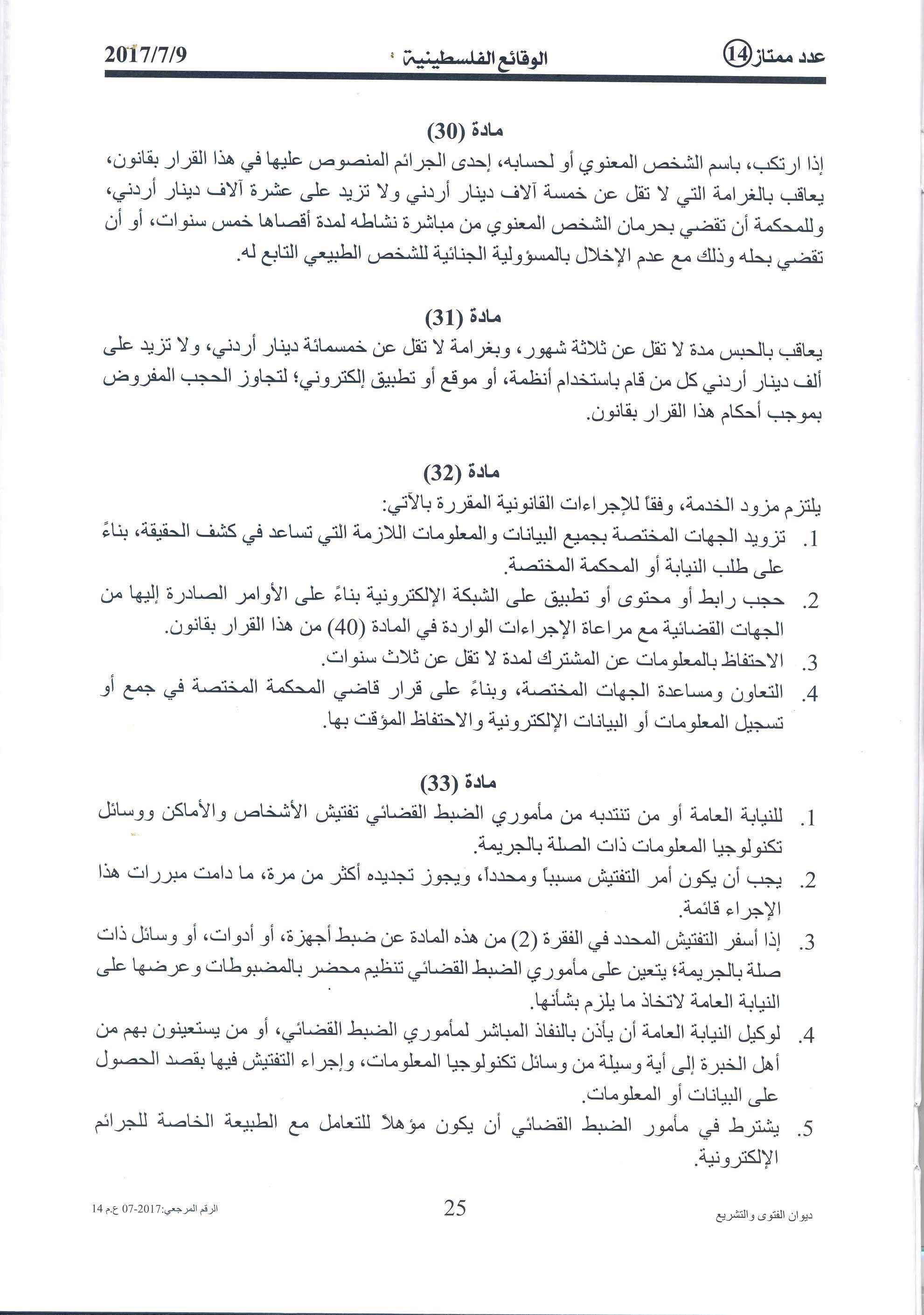 عدد ممتاز 14 الوقائع الفلسطينية 2017/7/9

مادة (30)

إذا ارتكب، باسم الشخص المعنوي أو لحسابه، إحدى الجرائم المنصوص عليها في هذا القرار بقانون، يعاقب بالغرامة التي لا تقل عن خمسة آلاف دينار أردني ولا تزيد على عشرة آلاف دينار أردني، وللمحكمة أن تقضي بحرمان الشخص المعنوي من مباشرة نشاطه لمدة أقصاها خمس سنوات، أو أن تقضي بحله وذلك مع عدم الإخلال بالمسؤولية الجنائية للشخص الطبيعي التابع له.

مادة (31)

يعاقب بالحبس مدة لا تقل عن ثلاثة شهور، وبغرامة لا تقل عن خمسمائة دينار أردني، ولا تزيد على ألف دينار أردني كل من قام باستخدام أنظمة، أو موقع أو تطبيق إلكتروني؛ لتجاوز الحجب المفروض بموجب أحكام هذا القرار بقانون.

مادة (32)

يلتزم مزود الخدمة، وفقاً للإجراءات القانونية المقررة بالآتي:
1. تزويد الجهات المختصة بجميع البيانات والمعلومات اللازمة التي تساعد في كشف الحقيقة، بناءً على طلب النيابة أو المحكمة المختصة.
2. حجب رابط أو محتوى أو تطبيق على الشبكة الإلكترونية بناءً على الأوامر الصادرة إليها من الجهات القضائية مع مراعاة الإجراءات الواردة في المادة (40) من هذا القرار بقانون.
3. الاحتفاظ بالمعلومات عن المشترك لمدة لا تقل عن ثلاث سنوات.
4. التعاون ومساعدة الجهات المختصة، وبناءً على قرار قاضي المحكمة المختصة في جمع أو تسجيل المعلومات أو البيانات الإلكترونية والاحتفاظ المؤقت بها.

مادة (33)

1. للنيابة العامة أو من تنتدبه من مأموري الضبط القضائي تفتيش الأشخاص والأماكن ووسائل تكنولوجيا المعلومات ذات الصلة بالجريمة.
2. يجب أن يكون أمر التفتيش مسبباً ومحدداً، ويجوز تجديده أكثر من مرة، ما دامت مبررات هذا الإجراء قائمة.
3. إذا أسفر التفتيش المحدد في الفقرة (2) من هذه المادة عن ضبط أجهزة، أو أدوات، أو وسائل ذات صلة بالجريمة؛ يتعين على مأموري الضبط القضائي تنظيم محضر بالمضبوطات وعرضها على النيابة العامة لاتخاذ ما يلزم بشأنها.
4. لوكيل النيابة العامة أن يأذن بالنفاذ المباشر لمأموري الضبط القضائي، أو من يستعينون بهم من أهل الخبرة إلى أية وسيلة من وسائل تكنولوجيا المعلومات، وإجراء التفتيش فيها بقصد الحصول على البيانات أو المعلومات.
5. يشترط في مأمور الضبط القضائي أن يكون مؤهلاً للتعامل مع الطبيعة الخاصة للجرائم الإلكترونية.

ديوان الفتوى والتشريع 25 الرقم المرجعي:2017-07 ع.م 14